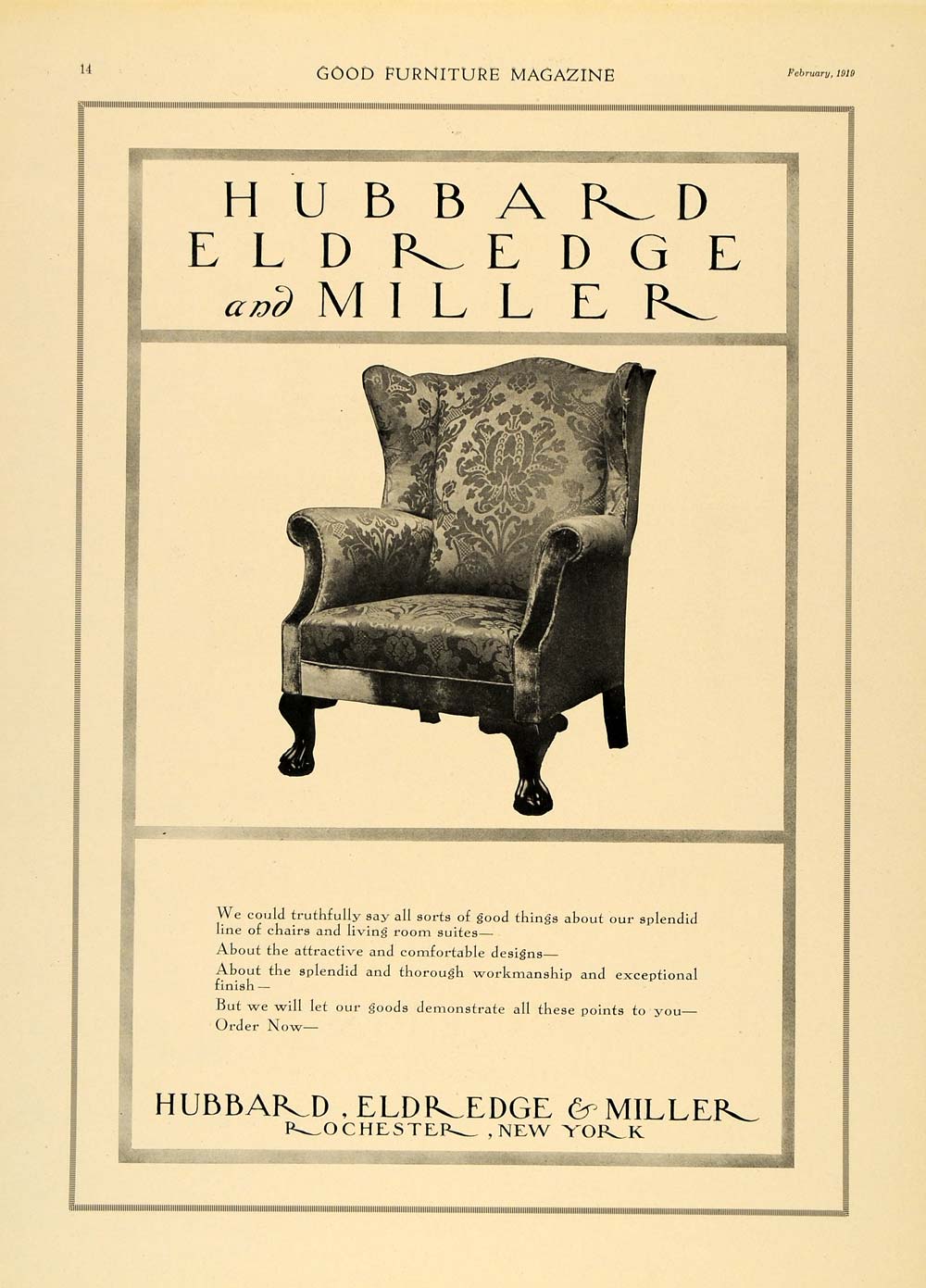 14 GOOD FURNITURE MAGAZINE February, 1919

HUBBARD
ELDREDGE
and MILLER

We could truthfully say all sorts of good things about our splendid line of chairs and living room suites—

About the attractive and comfortable designs—

About the splendid and thorough workmanship and exceptional finish—

But we will let our goods demonstrate all these points to you—

Order Now—

HUBBARD, ELDREDGE & MILLER
ROCHESTER, NEW YORK